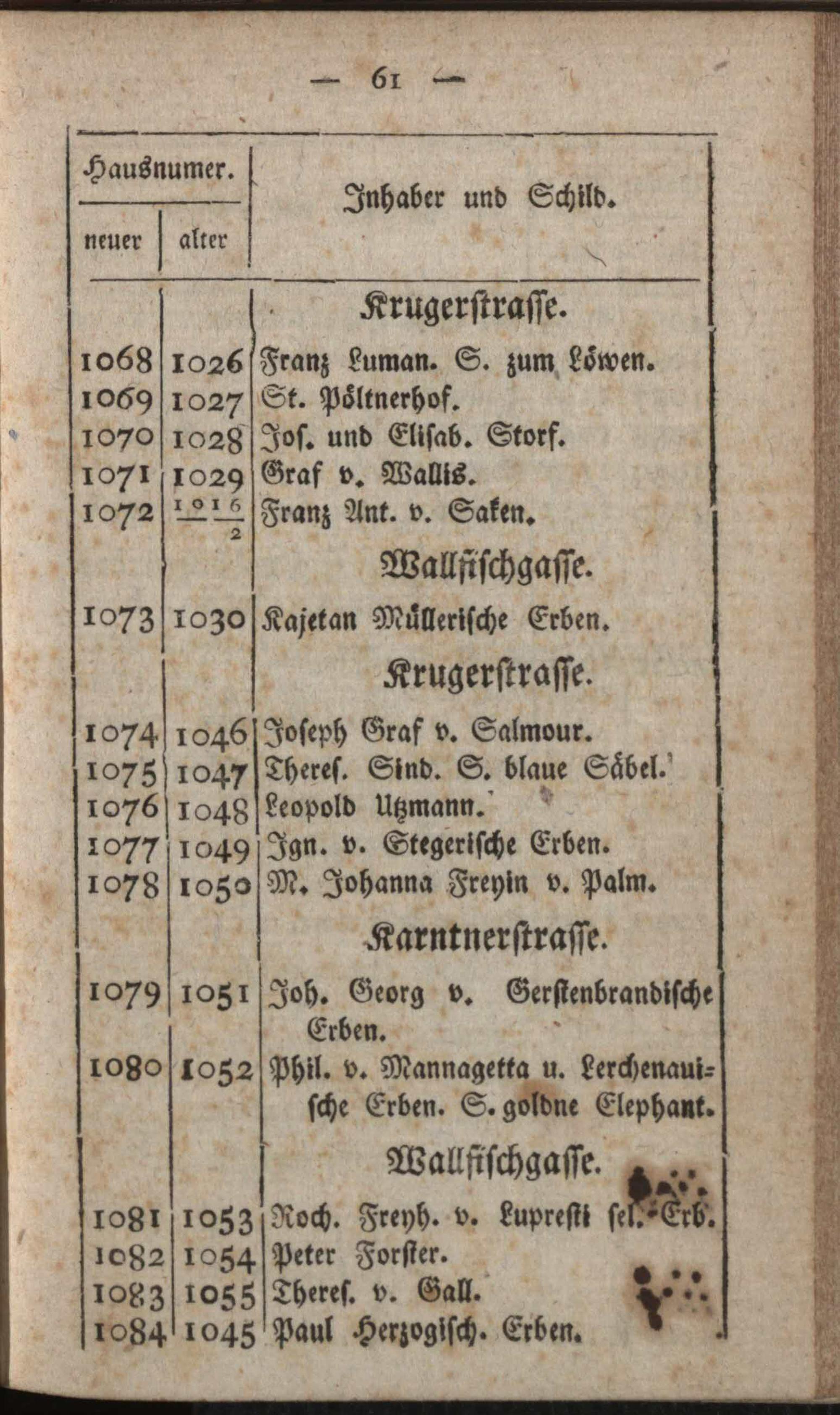 — 61 —

| Hausnumer. neuer | Hausnumer. alter | Inhaber und Schild. |
|---|---|---|
| | | Krugerstrasse. |
| 1068 | 1026 | Franz Luman. S. zum Löwen. |
| 1069 | 1027 | St. Pöltnerhof. |
| 1070 | 1028 | Jos. und Elisab. Storf. |
| 1071 | 1029 | Graf v. Wallis. |
| 1072 | $\frac{1016}{2}$ | Franz Ant. v. Saken. |
| | | Wallfischgasse. |
| 1073 | 1030 | Kajetan Müllerische Erben. |
| | | Krugerstrasse. |
| 1074 | 1046 | Joseph Graf v. Salmour. |
| 1075 | 1047 | Theres. Sind. S. blaue Säbel. |
| 1076 | 1048 | Leopold Utzmann. |
| 1077 | 1049 | Ign. v. Stegerische Erben. |
| 1078 | 1050 | M. Johanna Freyin v. Palm. |
| | | Karntnerstrasse. |
| 1079 | 1051 | Joh. Georg v. Gerstenbrandische Erben. |
| 1080 | 1052 | Phil. v. Mannagetta u. Lerchenauische Erben. S. goldne Elephant. |
| | | Wallfischgasse. |
| 1081 | 1053 | Roch. Freyh. v. Lupresti sel. Erb. |
| 1082 | 1054 | Peter Forster. |
| 1083 | 1055 | Theres. v. Gall. |
| 1084 | 1045 | Paul Herzogisch. Erben. |